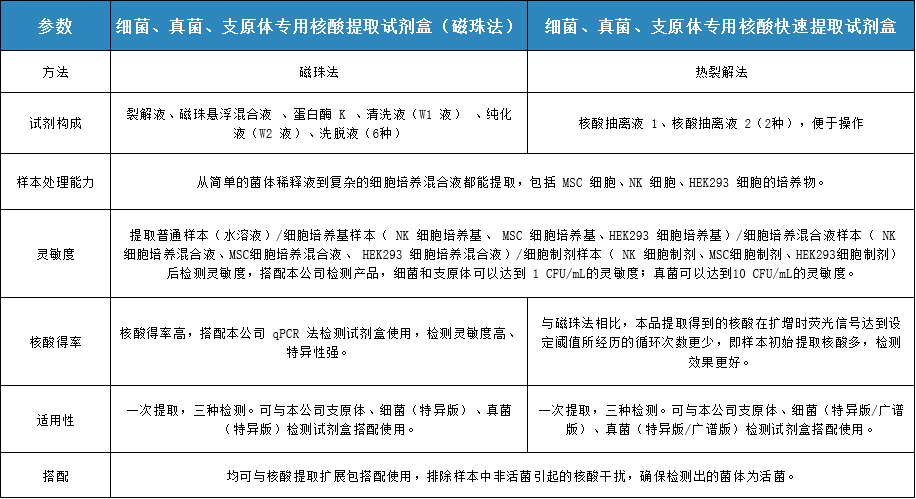 | 参数 | 细菌、真菌、支原体专用核酸提取试剂盒（磁珠法） | 细菌、真菌、支原体专用核酸快速提取试剂盒 |
|---|---|---|
| 方法 | 磁珠法 | 热裂解法 |
| 试剂构成 | 裂解液、磁珠悬浮混合液 、蛋白酶 K 、清洗液（W1 液） 、纯化液（W2 液）、洗脱液（6种） | 核酸抽离液 1、核酸抽离液 2（2种），便于操作 |
| 样本处理能力 | 从简单的菌体稀释液到复杂的细胞培养混合液都能提取，包括 MSC 细胞、NK 细胞、HEK293 细胞的培养物。 | |
| 灵敏度 | 提取普通样本（水溶液）/细胞培养基样本（ NK 细胞培养基、 MSC 细胞培养基、HEK293 细胞培养基）/细胞培养混合液样本（ NK 细胞培养混合液、MSC细胞培养混合液、 HEK293 细胞培养混合液）/细胞制剂样本（ NK 细胞制剂、MSC细胞制剂、HEK293细胞制剂）后检测灵敏度，搭配本公司检测产品，细菌和支原体可以达到 1 CFU/mL的灵敏度；真菌可以达到10 CFU/mL的灵敏度。 | |
| 核酸得率 | 核酸得率高，搭配本公司 qPCR 法检测试剂盒使用，检测灵敏度高、特异性强。 | 与磁珠法相比，本品提取得到的核酸在扩增时荧光信号达到设定阈值所经历的循环次数更少，即样本初始提取核酸多，检测效果更好。 |
| 适用性 | 一次提取，三种检测。可与本公司支原体、细菌（特异版）、真菌（特异版）检测试剂盒搭配使用。 | 一次提取，三种检测。可与本公司支原体、细菌（特异版/广谱版）、真菌（特异版/广谱版）检测试剂盒搭配使用。 |
| 搭配 | 均可与核酸提取扩展包搭配使用，排除样本中非活菌引起的核酸干扰，确保检测出的菌体为活菌。 | |